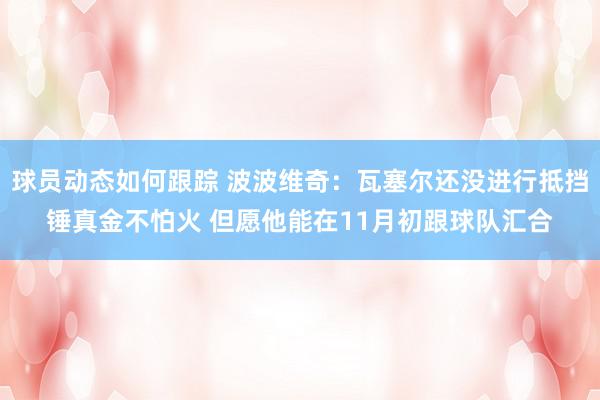 球员动态如何跟踪 波波维奇：瓦塞尔还没进行抵挡锤真金不怕火 但愿他能在11月初跟球队汇合